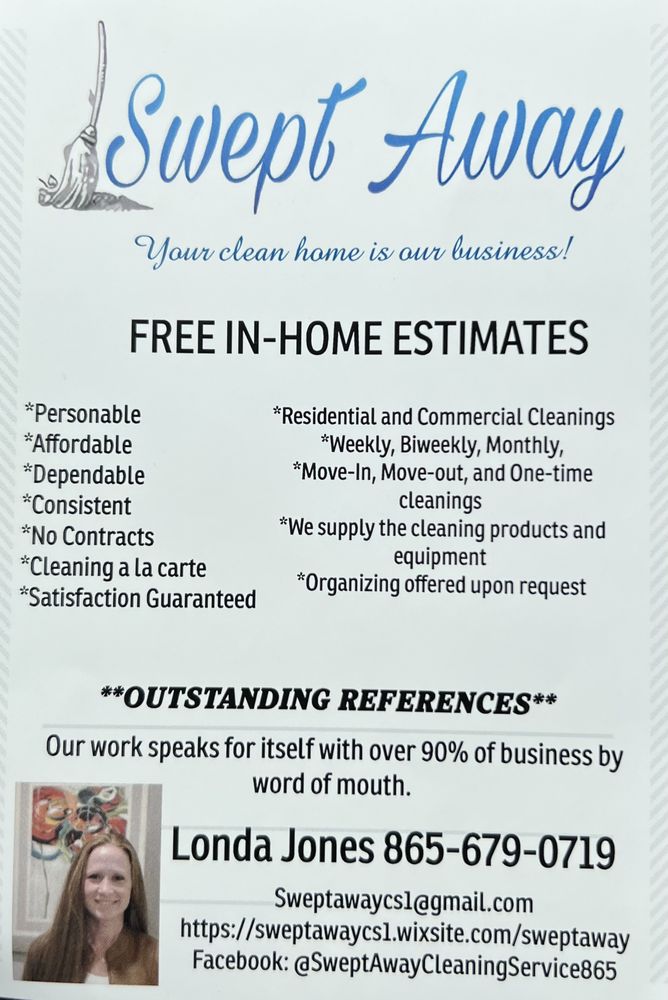 Swept Away

Your clean home is our business!

FREE IN-HOME ESTIMATES

*Personable
*Affordable
*Dependable
*Consistent
*No Contracts
*Cleaning a la carte
*Satisfaction Guaranteed

*Residential and Commercial Cleanings
*Weekly, Biweekly, Monthly,
*Move-In, Move-out, and One-time cleanings
*We supply the cleaning products and equipment
*Organizing offered upon request

**OUTSTANDING REFERENCES**

Our work speaks for itself with over 90% of business by word of mouth.

Londa Jones 865-679-0719

Sweptawaycs1@gmail.com
https://sweptawaycs1.wixsite.com/sweptaway
Facebook: @SweptAwayCleaningService865